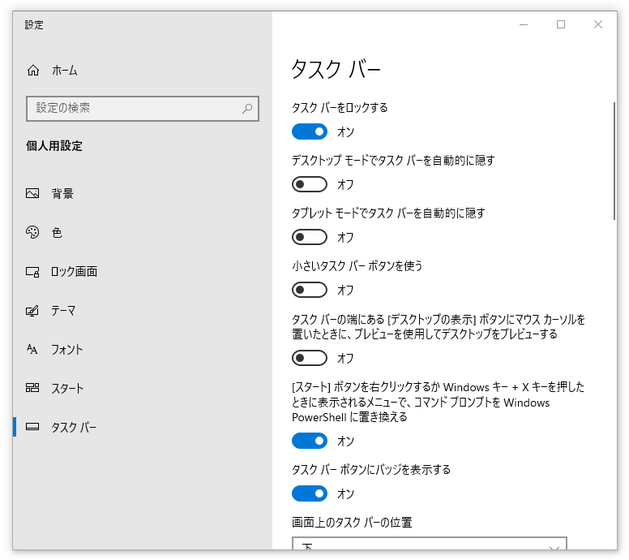 設定

ホーム

設定の検索

個人用設定

背景

色

ロック画面

テーマ

フォント

スタート

タスク バー

タスク バー

タスク バーをロックする

オン

デスクトップ モードでタスク バーを自動的に隠す

オフ

タブレット モードでタスク バーを自動的に隠す

オフ

小さいタスク バー ボタンを使う

オフ

タスク バーの端にある [デスクトップの表示] ボタンにマウス カーソルを置いたときに、プレビューを使用してデスクトップをプレビューする

オフ

[スタート] ボタンを右クリックするか Windows キー + X キーを押したときに表示されるメニューで、コマンド プロンプトを Windows PowerShell に置き換える

オン

タスク バー ボタンにバッジを表示する

オン

画面上のタスク バーの位置

下